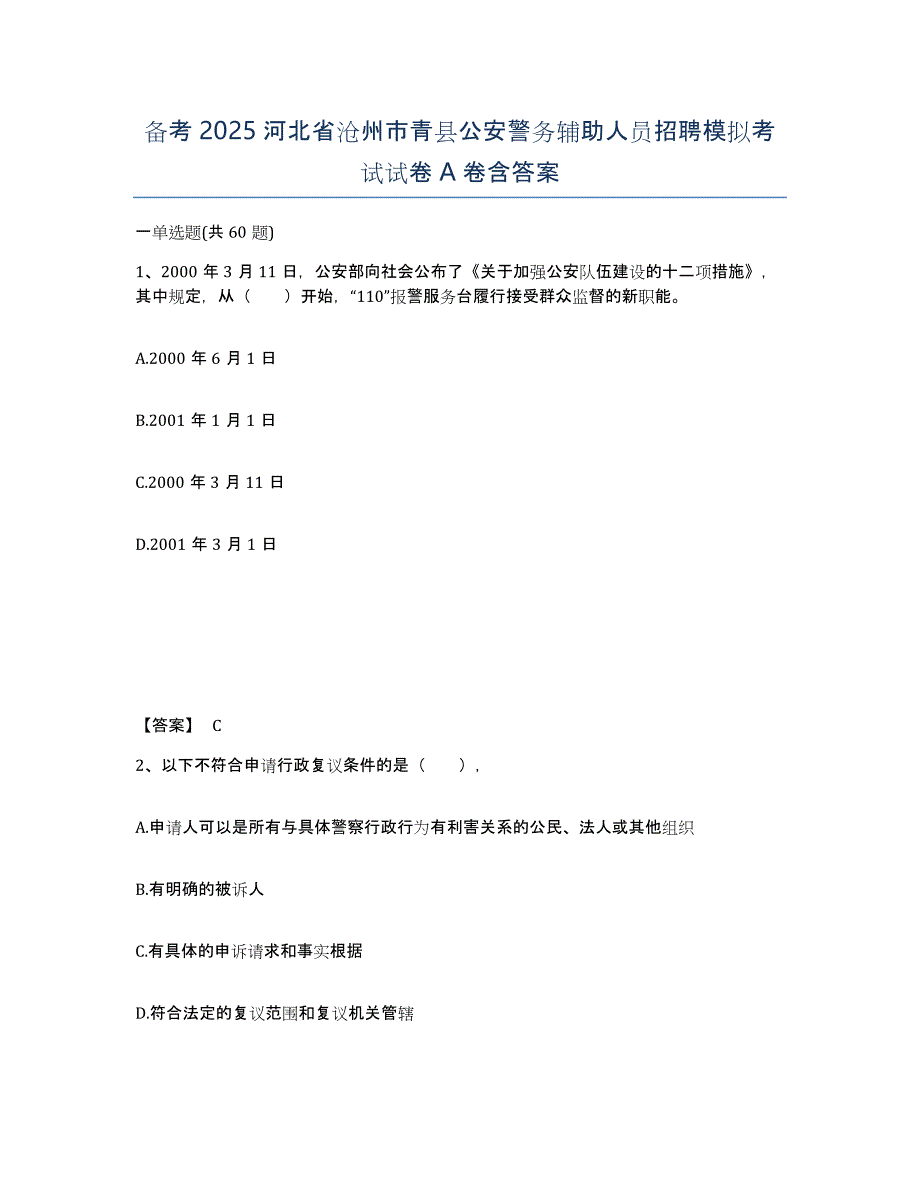 备考 2025 河北省沧州市青县公安警务辅助人员招聘模拟考试试卷 A 卷含答案

一单选题(共 60 题)

1、2000 年 3 月 11 日，公安部向社会公布了《关于加强公安队伍建设的十二项措施》，其中规定，从（　　）开始，“110”报警服务台履行接受群众监督的新职能。

A.2000 年 6 月 1 日

B.2001 年 1 月 1 日

C.2000 年 3 月 11 日

D.2001 年 3 月 1 日

【答案】 C

2、以下不符合申请行政复议条件的是（　　），

A.申请人可以是所有与具体警察行政行为有利害关系的公民、法人或其他组织

B.有明确的被诉人

C.有具体的申诉请求和事实根据

D.符合法定的复议范围和复议机关管辖